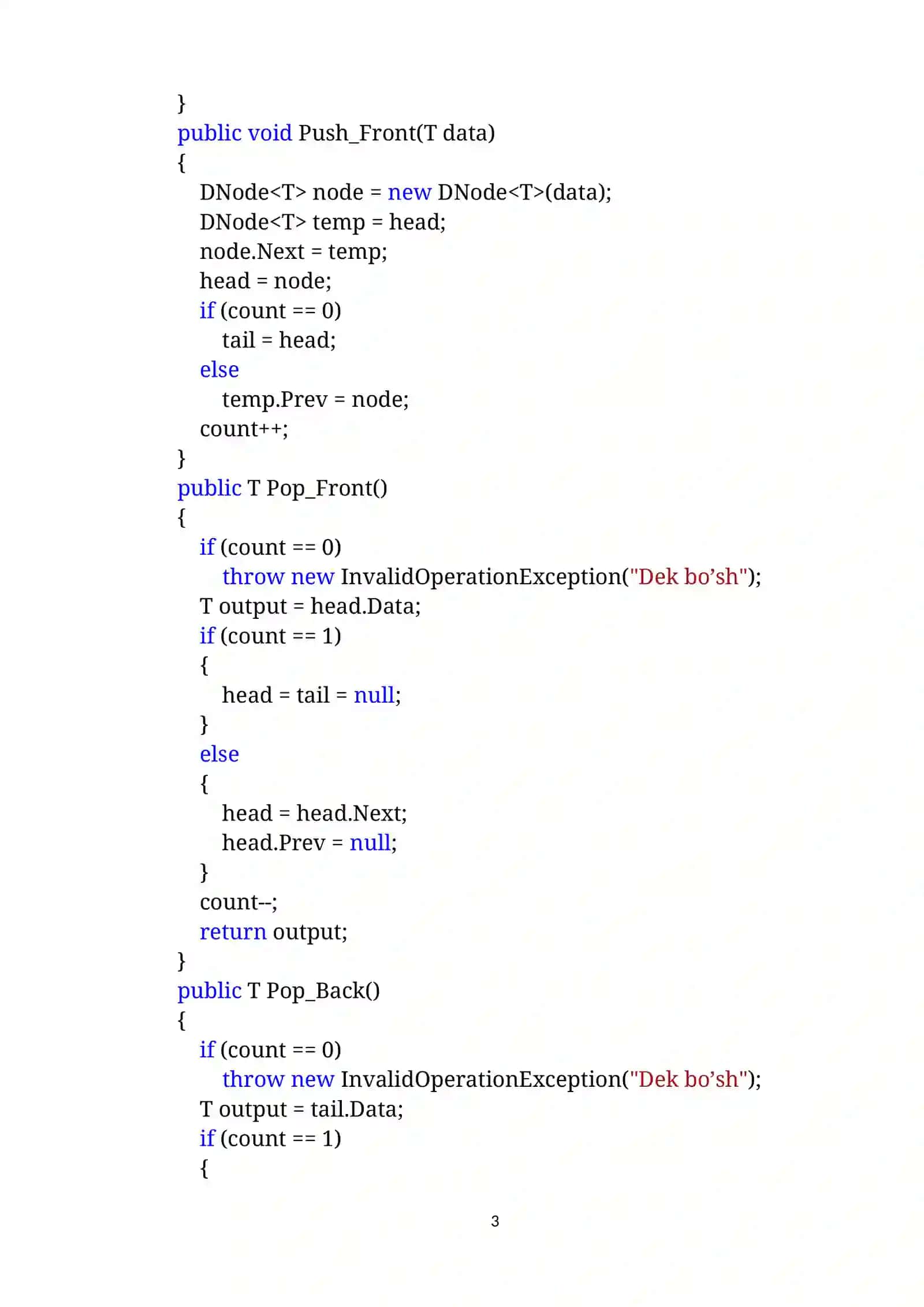 }
public void Push_Front(T data)
{
    DNode<T> node = new DNode<T>(data);
    DNode<T> temp = head;
    node.Next = temp;
    head = node;
    if (count == 0)
        tail = head;
    else
        temp.Prev = node;
    count++;
}
public T Pop_Front()
{
    if (count == 0)
        throw new InvalidOperationException("Dek bo’sh");
    T output = head.Data;
    if (count == 1)
    {
        head = tail = null;
    }
    else
    {
        head = head.Next;
        head.Prev = null;
    }
    count--;
    return output;
}
public T Pop_Back()
{
    if (count == 0)
        throw new InvalidOperationException("Dek bo’sh");
    T output = tail.Data;
    if (count == 1)
    {

3